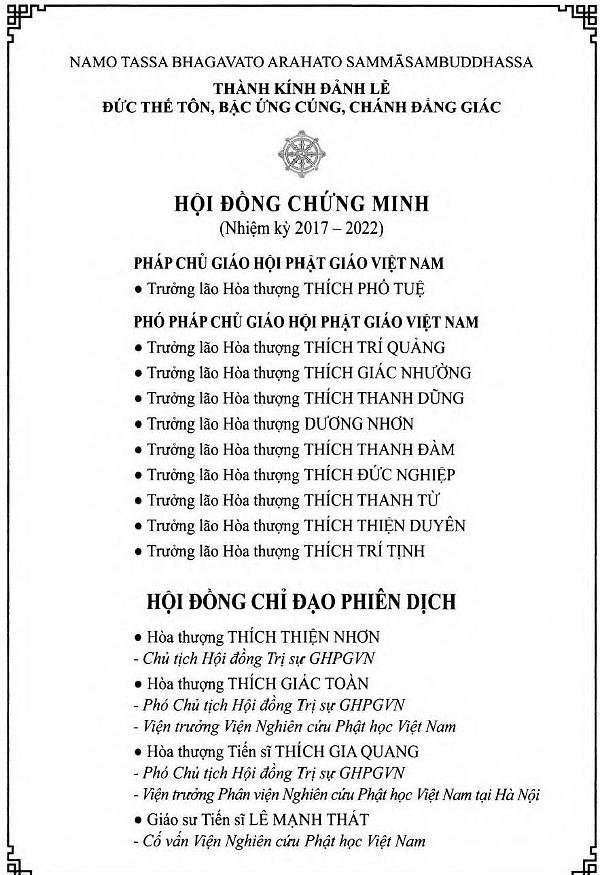 NAMO TASSA BHAGAVATO ARAHATO SAMMĀSAMBUDDHASSA
THÀNH KÍNH ĐẢNH LỄ
ĐỨC THẾ TÔN, BẬC ỨNG CÚNG, CHÁNH ĐẲNG GIÁC

HỘI ĐỒNG CHỨNG MINH
(Nhiệm kỳ 2017 – 2022)

PHÁP CHỦ GIÁO HỘI PHẬT GIÁO VIỆT NAM
● Trưởng lão Hòa thượng THÍCH PHỔ TUỆ

PHÓ PHÁP CHỦ GIÁO HỘI PHẬT GIÁO VIỆT NAM
● Trưởng lão Hòa thượng THÍCH TRÍ QUẢNG
● Trưởng lão Hòa thượng THÍCH GIÁC NHƯỜNG
● Trưởng lão Hòa thượng THÍCH THANH DŨNG
● Trưởng lão Hòa thượng DƯƠNG NHƠN
● Trưởng lão Hòa thượng THÍCH THANH ĐÀM
● Trưởng lão Hòa thượng THÍCH ĐỨC NGHIỆP
● Trưởng lão Hòa thượng THÍCH THANH TỪ
● Trưởng lão Hòa thượng THÍCH THIỆN DUYÊN
● Trưởng lão Hòa thượng THÍCH TRÍ TỊNH

HỘI ĐỒNG CHỈ ĐẠO PHIÊN DỊCH
● Hòa thượng THÍCH THIỆN NHƠN
- Chủ tịch Hội đồng Trị sự GHPGVN
● Hòa thượng THÍCH GIÁC TOÀN
- Phó Chủ tịch Hội đồng Trị sự GHPGVN
- Viện trưởng Viện Nghiên cứu Phật học Việt Nam
● Hòa thượng Tiến sĩ THÍCH GIA QUANG
- Phó Chủ tịch Hội đồng Trị sự GHPGVN
- Viện trưởng Phân viện Nghiên cứu Phật học Việt Nam tại Hà Nội
● Giáo sư Tiến sĩ LÊ MẠNH THÁT
- Cố vấn Viện Nghiên cứu Phật học Việt Nam